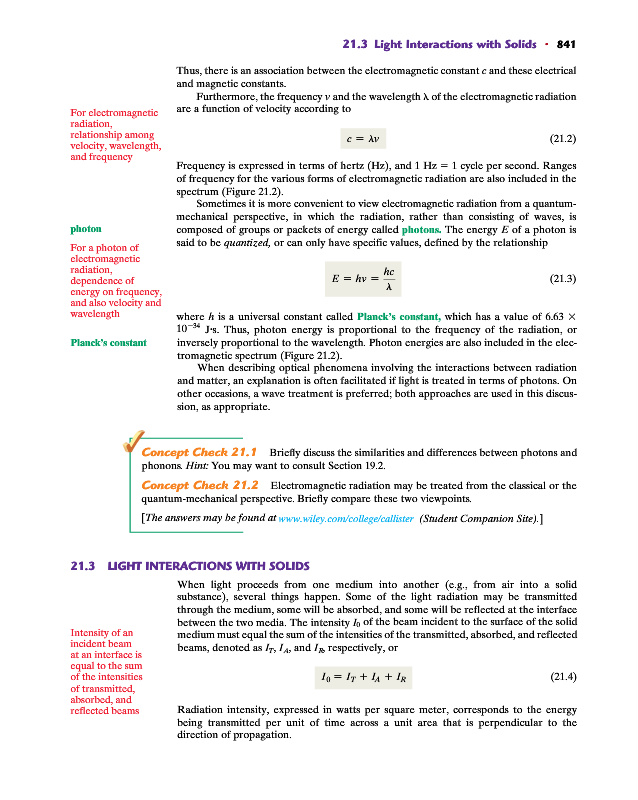 21.3 Light Interactions with Solids · 841

Thus, there is an association between the electromagnetic constant $c$ and these electrical and magnetic constants.

Furthermore, the frequency $\nu$ and the wavelength $\lambda$ of the electromagnetic radiation are a function of velocity according to

For electromagnetic radiation, relationship among velocity, wavelength, and frequency

$c = \lambda\nu$ (21.2)

Frequency is expressed in terms of hertz (Hz), and 1 Hz = 1 cycle per second. Ranges of frequency for the various forms of electromagnetic radiation are also included in the spectrum (Figure 21.2).

Sometimes it is more convenient to view electromagnetic radiation from a quantum-mechanical perspective, in which the radiation, rather than consisting of waves, is composed of groups or packets of energy called photons. The energy $E$ of a photon is said to be quantized, or can only have specific values, defined by the relationship

photon

For a photon of electromagnetic radiation, dependence of energy on frequency, and also velocity and wavelength

$E = h\nu = \frac{hc}{\lambda}$ (21.3)

where $h$ is a universal constant called Planck's constant, which has a value of $6.63 \times 10^{-34}$ J·s. Thus, photon energy is proportional to the frequency of the radiation, or inversely proportional to the wavelength. Photon energies are also included in the electromagnetic spectrum (Figure 21.2).

Planck's constant

When describing optical phenomena involving the interactions between radiation and matter, an explanation is often facilitated if light is treated in terms of photons. On other occasions, a wave treatment is preferred; both approaches are used in this discussion, as appropriate.

Concept Check 21.1 Briefly discuss the similarities and differences between photons and phonons. Hint: You may want to consult Section 19.2.

Concept Check 21.2 Electromagnetic radiation may be treated from the classical or the quantum-mechanical perspective. Briefly compare these two viewpoints.

[The answers may be found at www.wiley.com/college/callister (Student Companion Site).]

21.3 LIGHT INTERACTIONS WITH SOLIDS

When light proceeds from one medium into another (e.g., from air into a solid substance), several things happen. Some of the light radiation may be transmitted through the medium, some will be absorbed, and some will be reflected at the interface between the two media. The intensity $I_0$ of the beam incident to the surface of the solid medium must equal the sum of the intensities of the transmitted, absorbed, and reflected beams, denoted as $I_T$, $I_A$, and $I_R$, respectively, or

Intensity of an incident beam at an interface is equal to the sum of the intensities of transmitted, absorbed, and reflected beams

$I_0 = I_T + I_A + I_R$ (21.4)

Radiation intensity, expressed in watts per square meter, corresponds to the energy being transmitted per unit of time across a unit area that is perpendicular to the direction of propagation.